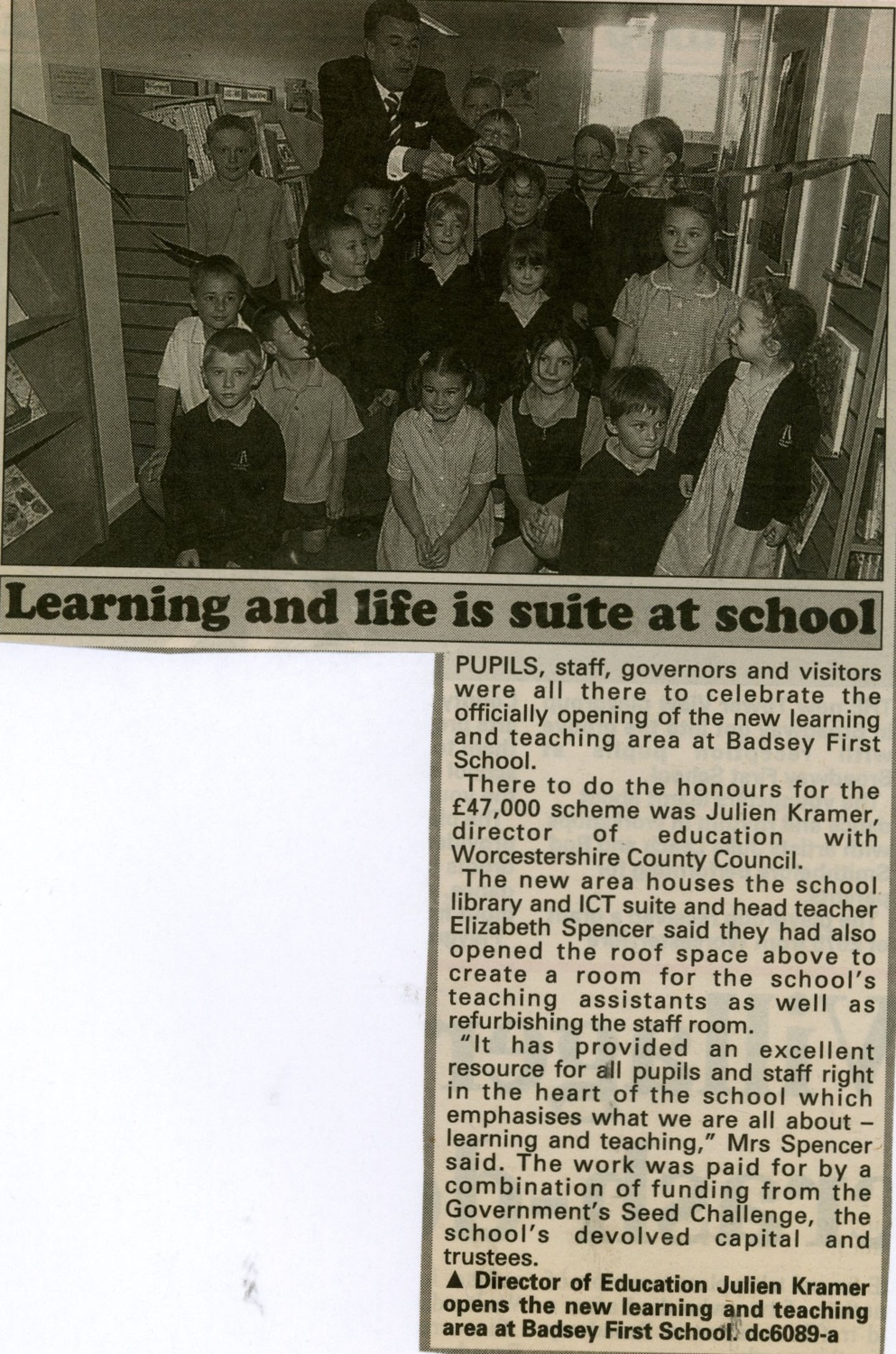 Learning and life is suite at school

PUPILS, staff, governors and visitors were all there to celebrate the officially opening of the new learning and teaching area at Badsey First School.

There to do the honours for the £47,000 scheme was Julien Kramer, director of education with Worcestershire County Council.

The new area houses the school library and ICT suite and head teacher Elizabeth Spencer said they had also opened the roof space above to create a room for the school's teaching assistants as well as refurbishing the staff room.

"It has provided an excellent resource for all pupils and staff right in the heart of the school which emphasises what we are all about – learning and teaching," Mrs Spencer said. The work was paid for by a combination of funding from the Government's Seed Challenge, the school's devolved capital and trustees.

▲ Director of Education Julien Kramer opens the new learning and teaching area at Badsey First School. dc6089-a